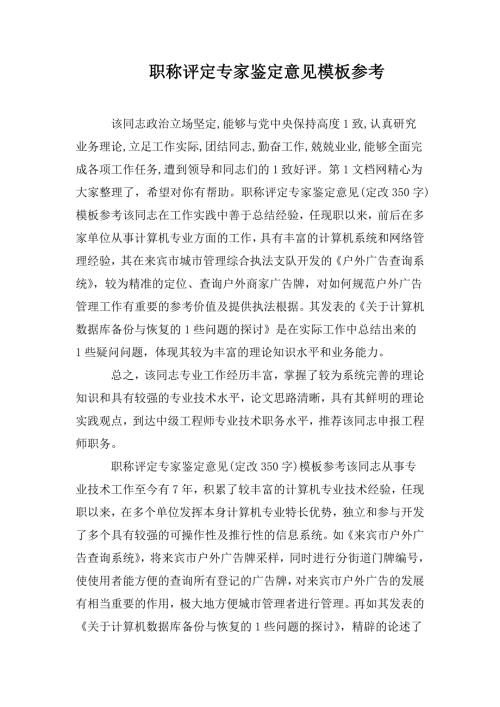 职称评定专家鉴定意见模板参考

该同志政治立场坚定,能够与党中央保持高度1致,认真研究业务理论,立足工作实际,团结同志,勤奋工作,兢兢业业,能够全面完成各项工作任务,遭到领导和同志们的1致好评。第1文档网精心为大家整理了，希望对你有帮助。职称评定专家鉴定意见(定改350字)模板参考该同志在工作实践中善于总结经验，任现职以来，前后在多家单位从事计算机专业方面的工作，具有丰富的计算机系统和网络管理经验，其在来宾市城市管理综合执法支队开发的《户外广告查询系统》，较为精准的定位、查询户外商家广告牌，对如何规范户外广告管理工作有重要的参考价值及提供执法根据。其发表的《关于计算机数据库备份与恢复的1些问题的探讨》是在实际工作中总结出来的1些疑问问题，体现其较为丰富的理论知识水平和业务能力。

总之，该同志专业工作经历丰富，掌握了较为系统完善的理论知识和具有较强的专业技术水平，论文思路清晰，具有其鲜明的理论实践观点，到达中级工程师专业技术职务水平，推荐该同志申报工程师职务。

职称评定专家鉴定意见(定改350字)模板参考该同志从事专业技术工作至今有7年，积累了较丰富的计算机专业技术经验，任现职以来，在多个单位发挥本身计算机专业特长优势，独立和参与开发了多个具有较强的可操作性及推行性的信息系统。如《来宾市户外广告查询系统》，将来宾市户外广告牌采样，同时进行分街道门牌编号，使使用者能方便的查询所有登记的广告牌，对来宾市户外广告的发展有相当重要的作用，极大地方便城市管理者进行管理。再如其发表的《关于计算机数据库备份与恢复的1些问题的探讨》，精辟的论述了